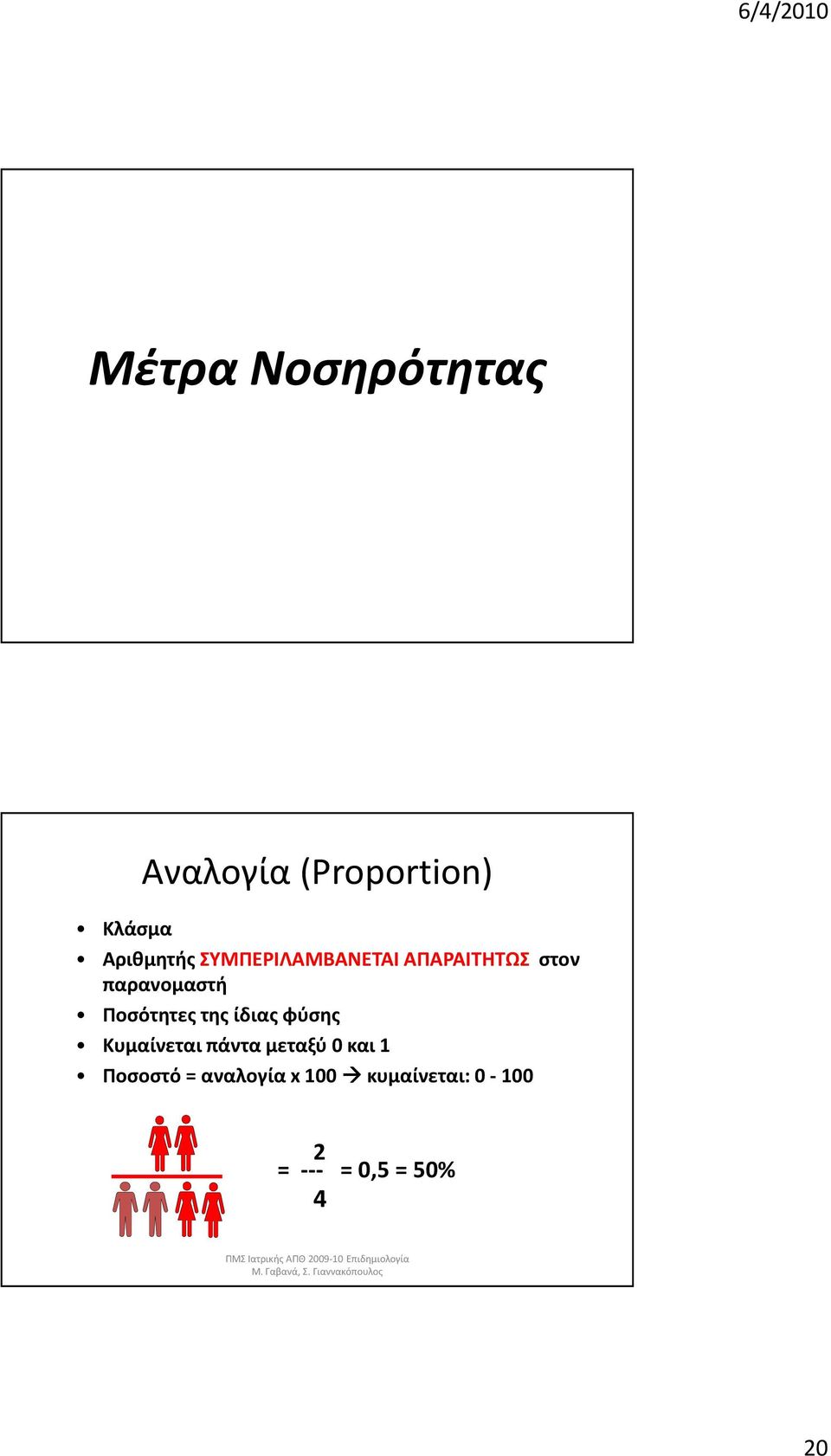 6/4/2010

Μέτρα Νοσηρότητας

Αναλογία (Proportion)

• Κλάσμα
• Αριθμητής ΣΥΜΠΕΡΙΛΑΜΒΑΝΕΤΑΙ ΑΠΑΡΑΙΤΗΤΩΣ στον παρανομαστή
• Ποσότητες της ίδιας φύσης
• Κυμαίνεται πάντα μεταξύ 0 και 1
• Ποσοστό = αναλογία x 100 → κυμαίνεται: 0 - 100

$= \frac{2}{4} = 0,5 = 50\%$

ΠΜΣ Ιατρικής ΑΠΘ 2009-10 Επιδημιολογία
Μ. Γαβανά, Σ. Γιαννακόπουλος

20